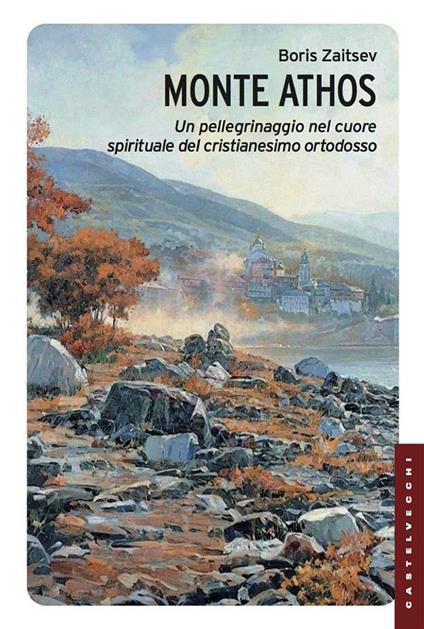 Boris Zaitsev

MONTE ATHOS

Un pellegrinaggio nel cuore spirituale del cristianesimo ortodosso

CASTELVECCHI